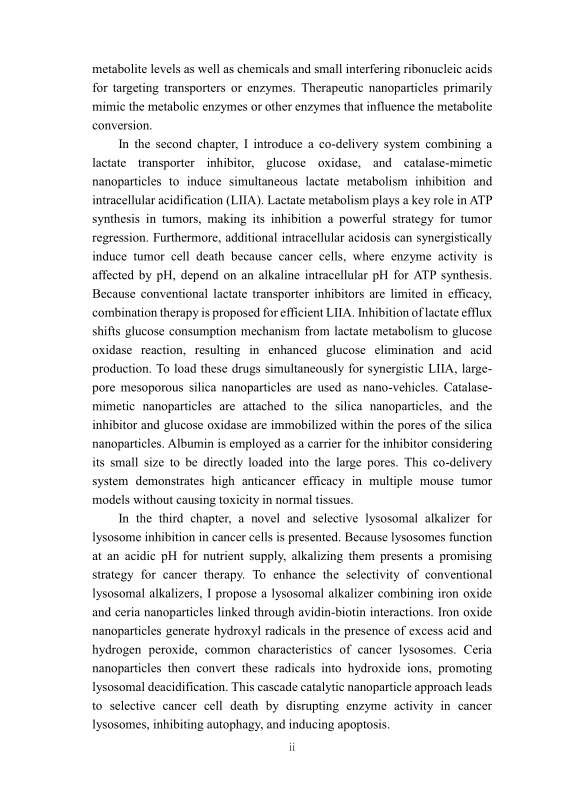 metabolite levels as well as chemicals and small interfering ribonucleic acids for targeting transporters or enzymes. Therapeutic nanoparticles primarily mimic the metabolic enzymes or other enzymes that influence the metabolite conversion.

In the second chapter, I introduce a co-delivery system combining a lactate transporter inhibitor, glucose oxidase, and catalase-mimetic nanoparticles to induce simultaneous lactate metabolism inhibition and intracellular acidification (LIIA). Lactate metabolism plays a key role in ATP synthesis in tumors, making its inhibition a powerful strategy for tumor regression. Furthermore, additional intracellular acidosis can synergistically induce tumor cell death because cancer cells, where enzyme activity is affected by pH, depend on an alkaline intracellular pH for ATP synthesis. Because conventional lactate transporter inhibitors are limited in efficacy, combination therapy is proposed for efficient LIIA. Inhibition of lactate efflux shifts glucose consumption mechanism from lactate metabolism to glucose oxidase reaction, resulting in enhanced glucose elimination and acid production. To load these drugs simultaneously for synergistic LIIA, large-pore mesoporous silica nanoparticles are used as nano-vehicles. Catalase-mimetic nanoparticles are attached to the silica nanoparticles, and the inhibitor and glucose oxidase are immobilized within the pores of the silica nanoparticles. Albumin is employed as a carrier for the inhibitor considering its small size to be directly loaded into the large pores. This co-delivery system demonstrates high anticancer efficacy in multiple mouse tumor models without causing toxicity in normal tissues.

In the third chapter, a novel and selective lysosomal alkalizer for lysosome inhibition in cancer cells is presented. Because lysosomes function at an acidic pH for nutrient supply, alkalizing them presents a promising strategy for cancer therapy. To enhance the selectivity of conventional lysosomal alkalizers, I propose a lysosomal alkalizer combining iron oxide and ceria nanoparticles linked through avidin-biotin interactions. Iron oxide nanoparticles generate hydroxyl radicals in the presence of excess acid and hydrogen peroxide, common characteristics of cancer lysosomes. Ceria nanoparticles then convert these radicals into hydroxide ions, promoting lysosomal deacidification. This cascade catalytic nanoparticle approach leads to selective cancer cell death by disrupting enzyme activity in cancer lysosomes, inhibiting autophagy, and inducing apoptosis.

ii